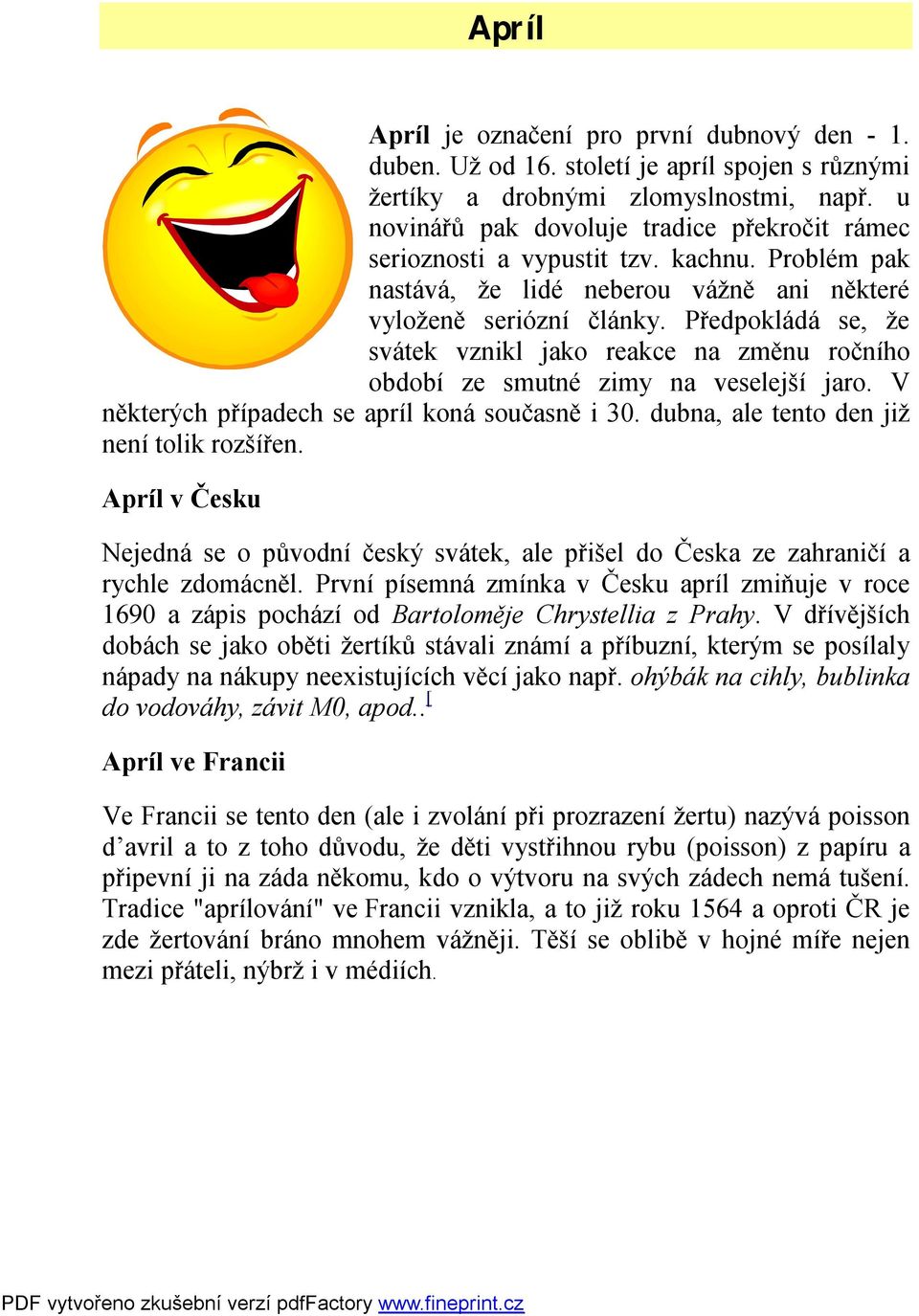 Apríl

Apríl je označení pro první dubnový den - 1. duben. Už od 16. století je apríl spojen s různými žertíky a drobnými zlomyslnostmi, např. u novinářů pak dovoluje tradice překročit rámec serioznosti a vypustit tzv. kachnu. Problém pak nastává, že lidé neberou vážně ani některé vyloženě seriózní články. Předpokládá se, že svátek vznikl jako reakce na změnu ročního období ze smutné zimy na veselejší jaro. V některých případech se apríl koná současně i 30. dubna, ale tento den již není tolik rozšířen.

Apríl v Česku

Nejedná se o původní český svátek, ale přišel do Česka ze zahraničí a rychle zdomácněl. První písemná zmínka v Česku apríl zmiňuje v roce 1690 a zápis pochází od Bartoloměje Chrystellia z Prahy. V dřívějších dobách se jako oběti žertíků stávali známí a příbuzní, kterým se posílaly nápady na nákupy neexistujících věcí jako např. ohýbák na cihly, bublinka do vodováhy, závit M0, apod..[

Apríl ve Francii

Ve Francii se tento den (ale i zvolání při prozrazení žertu) nazývá poisson d’avril a to z toho důvodu, že děti vystřihnou rybu (poisson) z papíru a připevní ji na záda někomu, kdo o výtvoru na svých zádech nemá tušení. Tradice "aprílování" ve Francii vznikla, a to již roku 1564 a oproti ČR je zde žertování bráno mnohem vážněji. Těší se oblibě v hojné míře nejen mezi přáteli, nýbrž i v médiích.

PDF vytvořeno zkušební verzí pdfFactory www.fineprint.cz